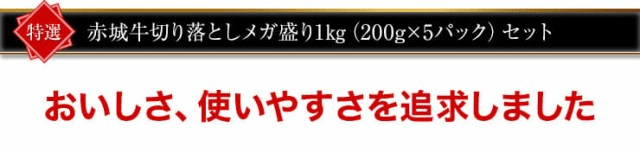 特選

赤城牛切り落としメガ盛り1kg（200g×5パック）セット

おいしさ、使いやすさを追求しました